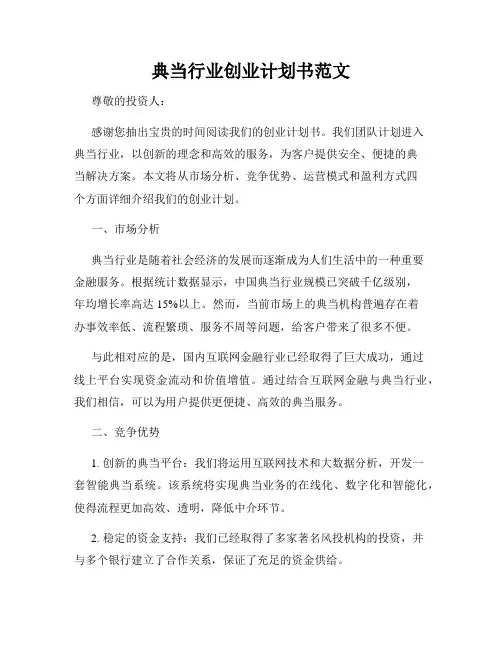 典当行业创业计划书范文

尊敬的投资人：

感谢您抽出宝贵的时间阅读我们的创业计划书。我们团队计划进入典当行业，以创新的理念和高效的服务，为客户提供安全、便捷的典当解决方案。本文将从市场分析、竞争优势、运营模式和盈利方式四个方面详细介绍我们的创业计划。

一、市场分析

典当行业是随着社会经济的发展而逐渐成为人们生活中的一种重要金融服务。根据统计数据显示，中国典当行业规模已突破千亿级别，年均增长率高达 15%以上。然而，当前市场上的典当机构普遍存在着办事效率低、流程繁琐、服务不周等问题，给客户带来了很多不便。

与此相对应的是，国内互联网金融行业已经取得了巨大成功，通过线上平台实现资金流动和价值增值。通过结合互联网金融与典当行业，我们相信，可以为用户提供更便捷、高效的典当服务。

二、竞争优势

1. 创新的典当平台：我们将运用互联网技术和大数据分析，开发一套智能典当系统。该系统将实现典当业务的在线化、数字化和智能化，使得流程更加高效、透明，降低中介环节。

2. 稳定的资金支持：我们已经取得了多家著名风投机构的投资，并与多个银行建立了合作关系，保证了充足的资金供给。